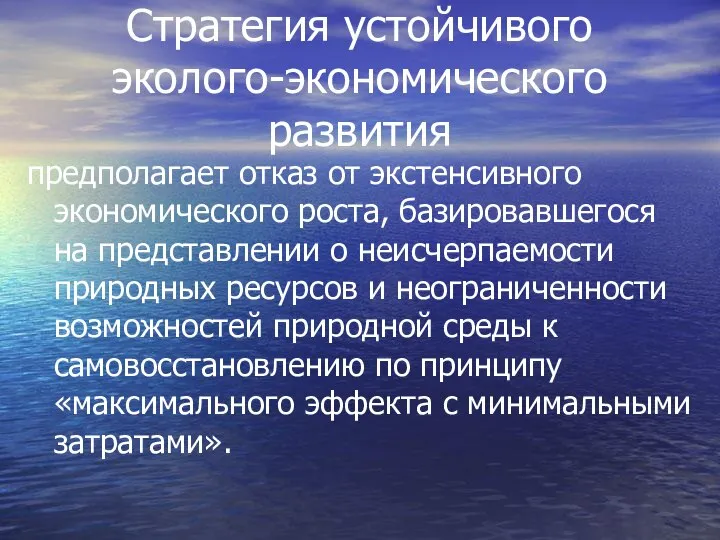 Стратегия устойчивого эколого-экономического развития

предполагает отказ от экстенсивного экономического роста, базировавшегося на представлении о неисчерпаемости природных ресурсов и неограниченности возможностей природной среды к самовосстановлению по принципу «максимального эффекта с минимальными затратами».